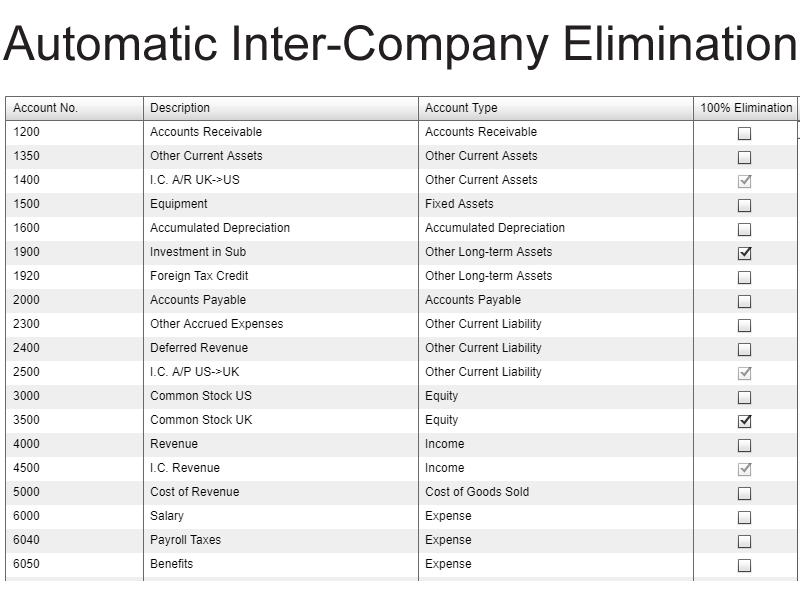 Automatic Inter-Company Elimination

| Account No. | Description | Account Type | 100% Elimination |
|---|---|---|---|
| 1200 | Accounts Receivable | Accounts Receivable | ☐ |
| 1350 | Other Current Assets | Other Current Assets | ☐ |
| 1400 | I.C. A/R UK->US | Other Current Assets | ☑ |
| 1500 | Equipment | Fixed Assets | ☐ |
| 1600 | Accumulated Depreciation | Accumulated Depreciation | ☐ |
| 1900 | Investment in Sub | Other Long-term Assets | ☑ |
| 1920 | Foreign Tax Credit | Other Long-term Assets | ☐ |
| 2000 | Accounts Payable | Accounts Payable | ☐ |
| 2300 | Other Accrued Expenses | Other Current Liability | ☐ |
| 2400 | Deferred Revenue | Other Current Liability | ☐ |
| 2500 | I.C. A/P US->UK | Other Current Liability | ☑ |
| 3000 | Common Stock US | Equity | ☐ |
| 3500 | Common Stock UK | Equity | ☑ |
| 4000 | Revenue | Income | ☐ |
| 4500 | I.C. Revenue | Income | ☑ |
| 5000 | Cost of Revenue | Cost of Goods Sold | ☐ |
| 6000 | Salary | Expense | ☐ |
| 6040 | Payroll Taxes | Expense | ☐ |
| 6050 | Benefits | Expense | ☐ |